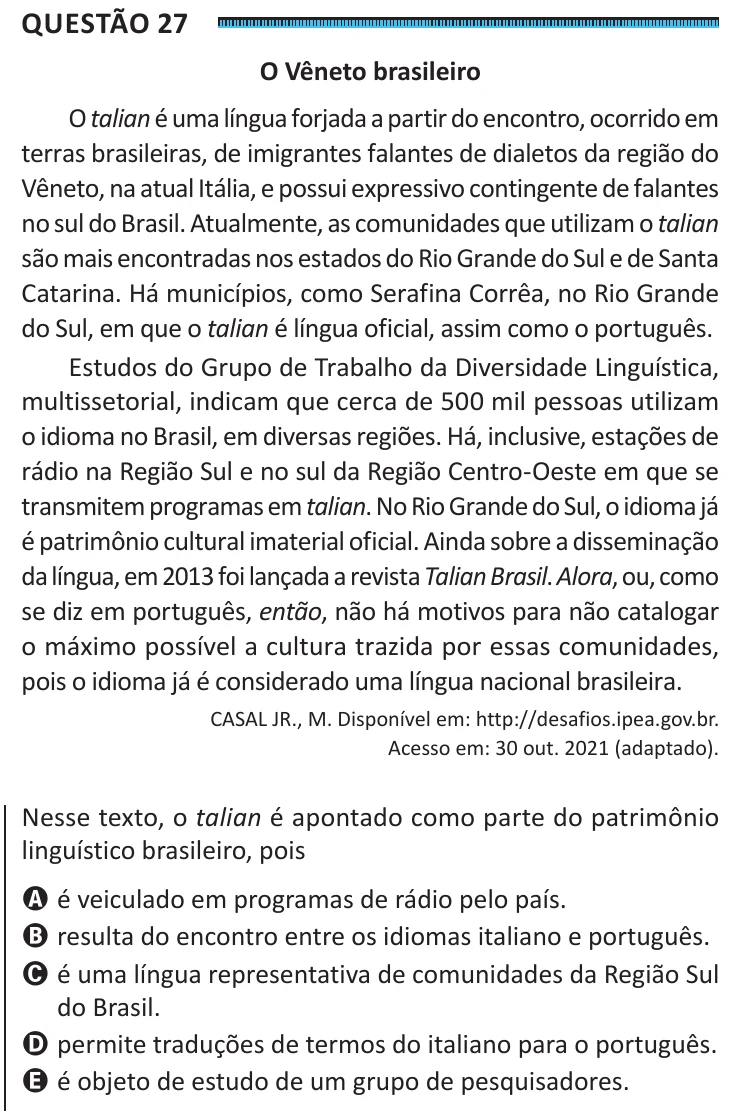 QUESTÃO 27

O Vêneto brasileiro

O talian é uma língua forjada a partir do encontro, ocorrido em terras brasileiras, de imigrantes falantes de dialetos da região do Vêneto, na atual Itália, e possui expressivo contingente de falantes no sul do Brasil. Atualmente, as comunidades que utilizam o talian são mais encontradas nos estados do Rio Grande do Sul e de Santa Catarina. Há municípios, como Serafina Corrêa, no Rio Grande do Sul, em que o talian é língua oficial, assim como o português.

Estudos do Grupo de Trabalho da Diversidade Linguística, multissetorial, indicam que cerca de 500 mil pessoas utilizam o idioma no Brasil, em diversas regiões. Há, inclusive, estações de rádio na Região Sul e no sul da Região Centro-Oeste em que se transmitem programas em talian. No Rio Grande do Sul, o idioma já é patrimônio cultural imaterial oficial. Ainda sobre a disseminação da língua, em 2013 foi lançada a revista Talian Brasil. Alora, ou, como se diz em português, então, não há motivos para não catalogar o máximo possível a cultura trazida por essas comunidades, pois o idioma já é considerado uma língua nacional brasileira.

CASAL JR., M. Disponível em: http://desafios.ipea.gov.br.
Acesso em: 30 out. 2021 (adaptado).

Nesse texto, o talian é apontado como parte do patrimônio linguístico brasileiro, pois

A é veiculado em programas de rádio pelo país.
B resulta do encontro entre os idiomas italiano e português.
C é uma língua representativa de comunidades da Região Sul do Brasil.
D permite traduções de termos do italiano para o português.
E é objeto de estudo de um grupo de pesquisadores.